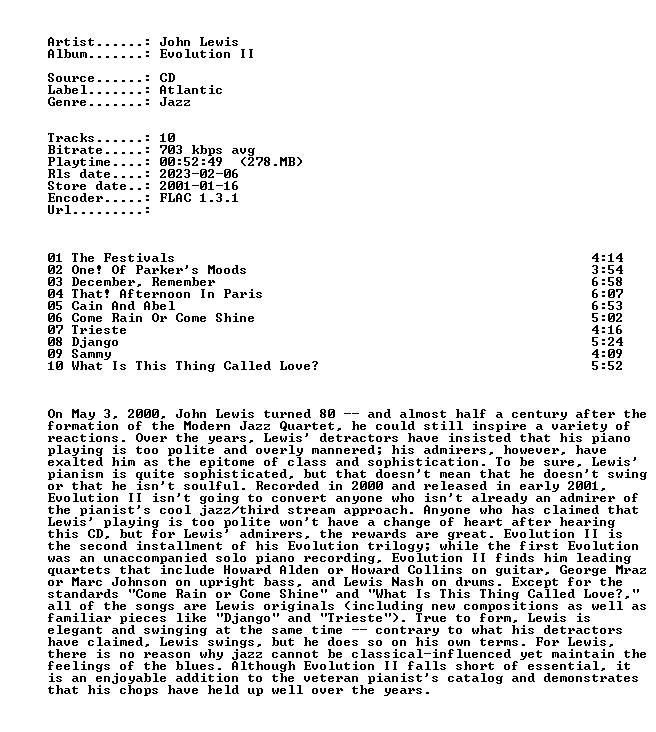 Artist......: John Lewis
Album.......: Evolution II

Source......: CD
Label.......: Atlantic
Genre.......: Jazz

Tracks......: 10
Bitrate.....: 703 kbps avg
Playtime....: 00:52:49 (278.MB)
Rls date....: 2023-02-06
Store date..: 2001-01-16
Encoder.....: FLAC 1.3.1
Url.........:

01 The Festivals 4:14
02 One! Of Parker's Moods 3:54
03 December, Remember 6:58
04 That! Afternoon In Paris 6:07
05 Cain And Abel 6:53
06 Come Rain Or Come Shine 5:02
07 Trieste 4:16
08 Django 5:24
09 Sammy 4:09
10 What Is This Thing Called Love? 5:52

On May 3, 2000, John Lewis turned 80 -- and almost half a century after the formation of the Modern Jazz Quartet, he could still inspire a variety of reactions. Over the years, Lewis' detractors have insisted that his piano playing is too polite and overly mannered; his admirers, however, have exalted him as the epitome of class and sophistication. To be sure, Lewis' pianism is quite sophisticated, but that doesn't mean that he doesn't swing or that he isn't soulful. Recorded in 2000 and released in early 2001, Evolution II isn't going to convert anyone who isn't already an admirer of the pianist's cool jazz/third stream approach. Anyone who has claimed that Lewis' playing is too polite won't have a change of heart after hearing this CD, but for Lewis' admirers, the rewards are great. Evolution II is the second installment of his Evolution trilogy; while the first Evolution was an unaccompanied solo piano recording, Evolution II finds him leading quartets that include Howard Alden or Howard Collins on guitar, George Mraz or Marc Johnson on upright bass, and Lewis Nash on drums. Except for the standards "Come Rain or Come Shine" and "What Is This Thing Called Love?," all of the songs are Lewis originals (including new compositions as well as familiar pieces like "Django" and "Trieste"). True to form, Lewis is elegant and swinging at the same time -- contrary to what his detractors have claimed, Lewis swings, but he does so on his own terms. For Lewis, there is no reason why jazz cannot be classical-influenced yet maintain the feelings of the blues. Although Evolution II falls short of essential, it is an enjoyable addition to the veteran pianist's catalog and demonstrates that his chops have held up well over the years.